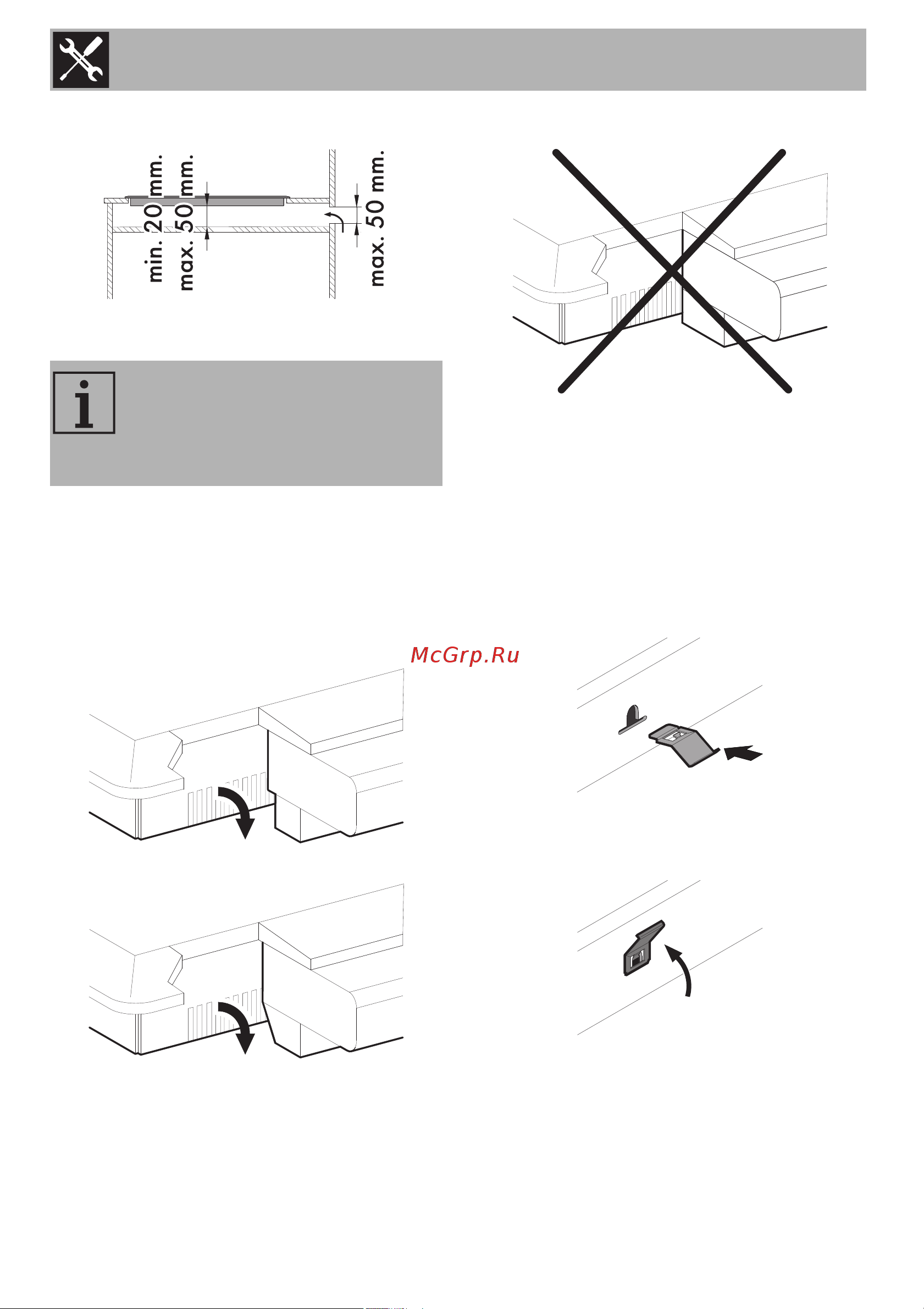 min. 20 mm.
max. 50 mm.
max. 50 mm.

McGrp.Ru